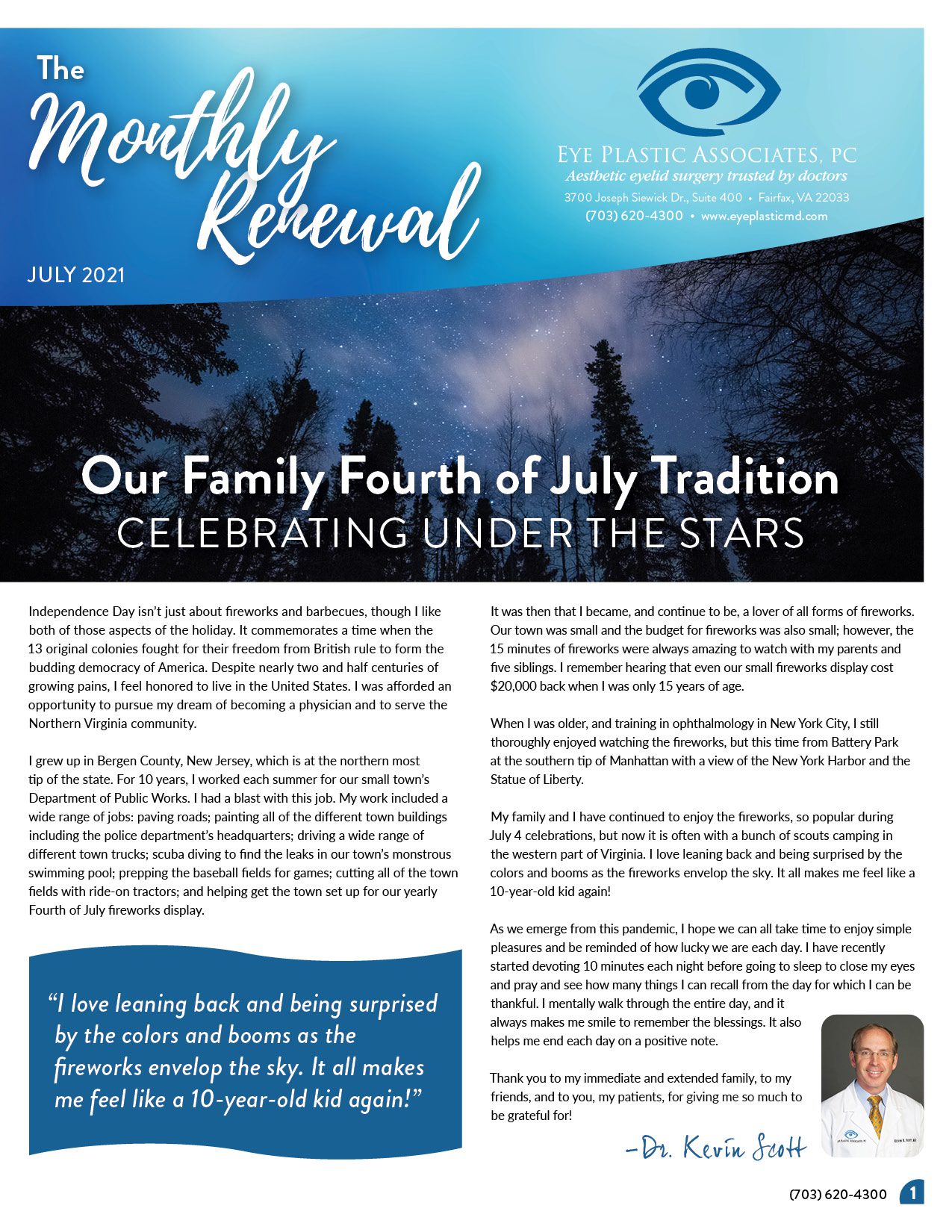 The Monthly Renewal

JULY 2021

EYE PLASTIC ASSOCIATES, PC
Aesthetic eyelid surgery trusted by doctors
3700 Joseph Siewick Dr., Suite 400 • Fairfax, VA 22033
(703) 620-4300 • www.eyeplasticmd.com

Our Family Fourth of July Tradition
CELEBRATING UNDER THE STARS

Independence Day isn't just about fireworks and barbecues, though I like both of those aspects of the holiday. It commemorates a time when the 13 original colonies fought for their freedom from British rule to form the budding democracy of America. Despite nearly two and half centuries of growing pains, I feel honored to live in the United States. I was afforded an opportunity to pursue my dream of becoming a physician and to serve the Northern Virginia community.

I grew up in Bergen County, New Jersey, which is at the northern most tip of the state. For 10 years, I worked each summer for our small town's Department of Public Works. I had a blast with this job. My work included a wide range of jobs: paving roads; painting all of the different town buildings including the police department's headquarters; driving a wide range of different town trucks; scuba diving to find the leaks in our town's monstrous swimming pool; prepping the baseball fields for games; cutting all of the town fields with ride-on tractors; and helping get the town set up for our yearly Fourth of July fireworks display.

"I love leaning back and being surprised by the colors and booms as the fireworks envelop the sky. It all makes me feel like a 10-year-old kid again!"

It was then that I became, and continue to be, a lover of all forms of fireworks. Our town was small and the budget for fireworks was also small; however, the 15 minutes of fireworks were always amazing to watch with my parents and five siblings. I remember hearing that even our small fireworks display cost $20,000 back when I was only 15 years of age.

When I was older, and training in ophthalmology in New York City, I still thoroughly enjoyed watching the fireworks, but this time from Battery Park at the southern tip of Manhattan with a view of the New York Harbor and the Statue of Liberty.

My family and I have continued to enjoy the fireworks, so popular during July 4 celebrations, but now it is often with a bunch of scouts camping in the western part of Virginia. I love leaning back and being surprised by the colors and booms as the fireworks envelop the sky. It all makes me feel like a 10-year-old kid again!

As we emerge from this pandemic, I hope we can all take time to enjoy simple pleasures and be reminded of how lucky we are each day. I have recently started devoting 10 minutes each night before going to sleep to close my eyes and pray and see how many things I can recall from the day for which I can be thankful. I mentally walk through the entire day, and it always makes me smile to remember the blessings. It also helps me end each day on a positive note.

Thank you to my immediate and extended family, to my friends, and to you, my patients, for giving me so much to be grateful for!

–Dr. Kevin Scott

(703) 620-4300 1